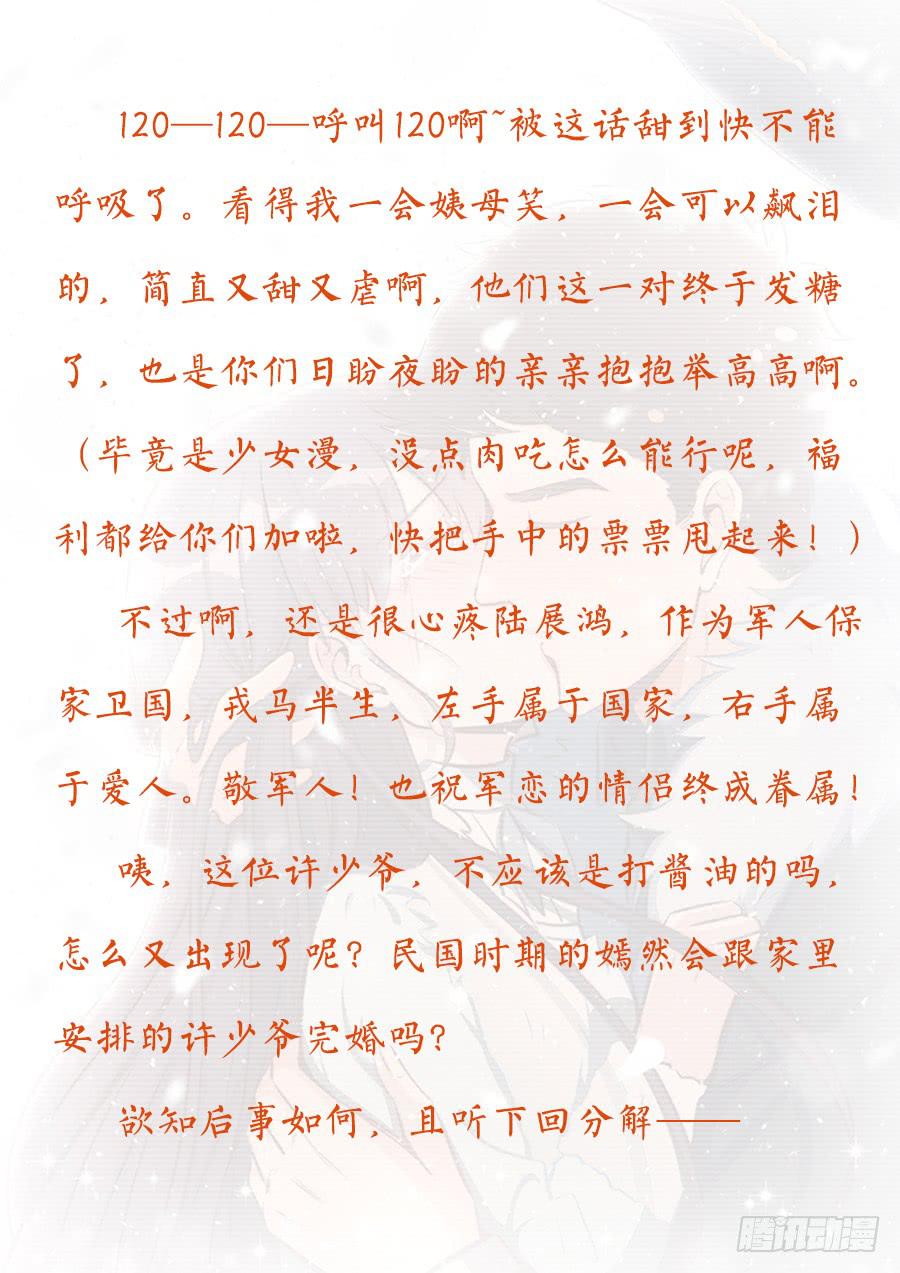 120—120—呼叫120啊~被这话甜到快不能呼吸了。看得我一会姨母笑，一会可以飙泪的，简直又甜又虐啊，他们这一对终于发糖了，也是你们日盼夜盼的亲亲抱抱举高高啊。（毕竟是少女漫，没点肉吃怎么能行呢，福利都给你们加啦，快把手中的票票甩起来！）

不过啊，还是很心疼陆展鸿，作为军人保家卫国，戎马半生，左手属于国家，右手属于爱人。敬军人！也祝军恋的情侣终成眷属！

咦，这位许少爷，不应该是打酱油的吗，怎么又出现了呢？民国时期的嫣然会跟家里安排的许少爷完婚吗？

欲知后事如何，且听下回分解——

腾讯动漫